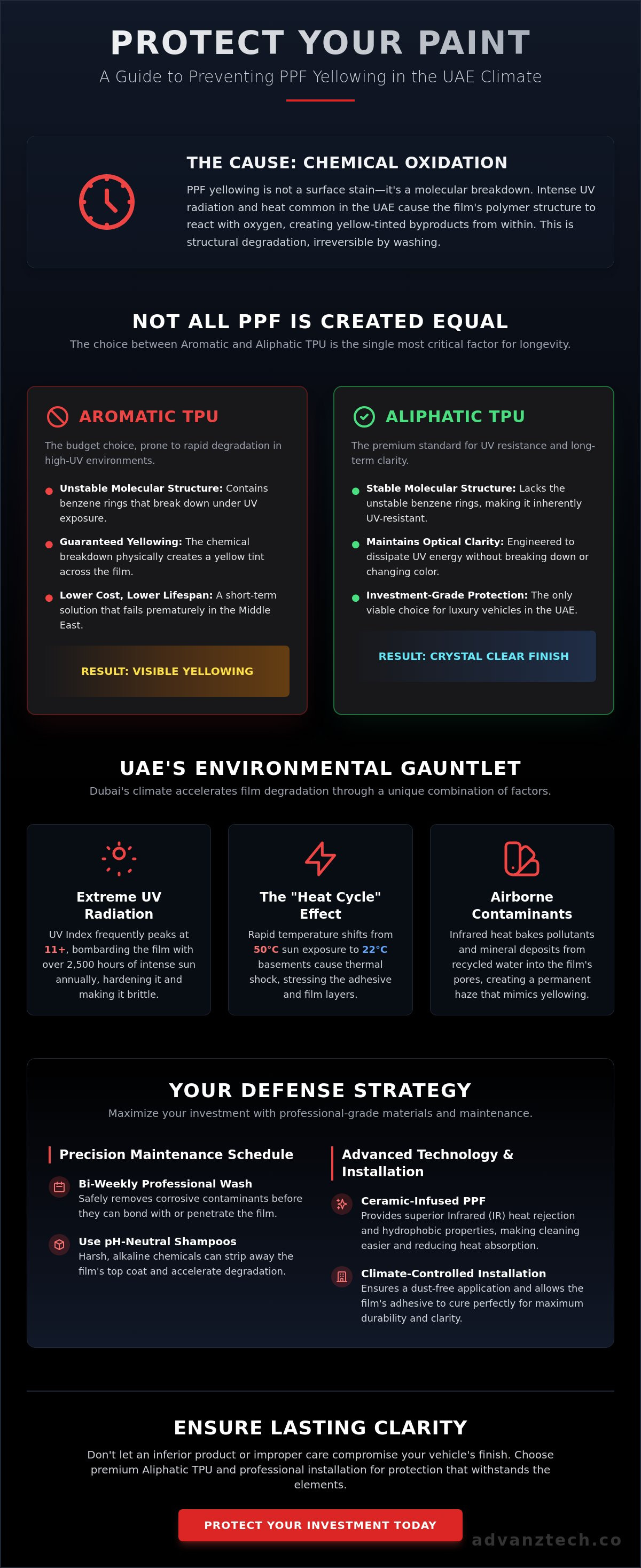 PROTECT YOUR PAINT
A Guide to Preventing PPF Yellowing in the UAE Climate

THE CAUSE: CHEMICAL OXIDATION
PPF yellowing is not a surface stain—it's a molecular breakdown. Intense UV radiation and heat common in the UAE cause the film's polymer structure to react with oxygen, creating yellow-tinted byproducts from within. This is structural degradation, irreversible by washing.

NOT ALL PPF IS CREATED EQUAL
The choice between Aromatic and Aliphatic TPU is the single most critical factor for longevity.

AROMATIC TPU
The budget choice, prone to rapid degradation in high-UV environments.
Unstable Molecular Structure: Contains benzene rings that break down under UV exposure.
Guaranteed Yellowing: The chemical breakdown physically creates a yellow tint across the film.
Lower Cost, Lower Lifespan: A short-term solution that fails prematurely in the Middle East.
RESULT: VISIBLE YELLOWING

ALIPHATIC TPU
The premium standard for UV resistance and long-term clarity.
Stable Molecular Structure: Lacks the unstable benzene rings, making it inherently UV-resistant.
Maintains Optical Clarity: Engineered to dissipate UV energy without breaking down or changing color.
Investment-Grade Protection: The only viable choice for luxury vehicles in the UAE.
RESULT: CRYSTAL CLEAR FINISH

UAE'S ENVIRONMENTAL GAUNTLET
Dubai's climate accelerates film degradation through a unique combination of factors.

Extreme UV Radiation
UV Index frequently peaks at 11+, bombarding the film with over 2,500 hours of intense sun annually, hardening it and making it brittle.

The "Heat Cycle" Effect
Rapid temperature shifts from 50°C sun exposure to 22°C basements cause thermal shock, stressing the adhesive and film layers.

Airborne Contaminants
Infrared heat bakes pollutants and mineral deposits from recycled water into the film's pores, creating a permanent haze that mimics yellowing.

YOUR DEFENSE STRATEGY
Maximize your investment with professional-grade materials and maintenance.

Precision Maintenance Schedule
Bi-Weekly Professional Wash
Safely removes corrosive contaminants before they can bond with or penetrate the film.
Use pH-Neutral Shampoos
Harsh, alkaline chemicals can strip away the film's top coat and accelerate degradation.

Advanced Technology & Installation
Ceramic-Infused PPF
Provides superior Infrared (IR) heat rejection and hydrophobic properties, making cleaning easier and reducing heat absorption.
Climate-Controlled Installation
Ensures a dust-free application and allows the film's adhesive to cure perfectly for maximum durability and clarity.

ENSURE LASTING CLARITY
Don't let an inferior product or improper care compromise your vehicle's finish. Choose premium Aliphatic TPU and professional installation for protection that withstands the elements.
PROTECT YOUR INVESTMENT TODAY
advanztech.co